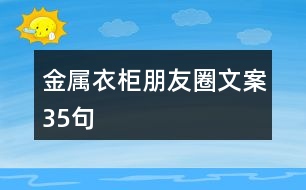 金属衣柜朋友圈文案35句